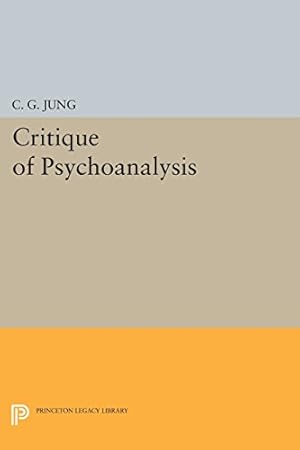 C. G. JUNG

Critique of Psychoanalysis

PRINCETON LEGACY LIBRARY